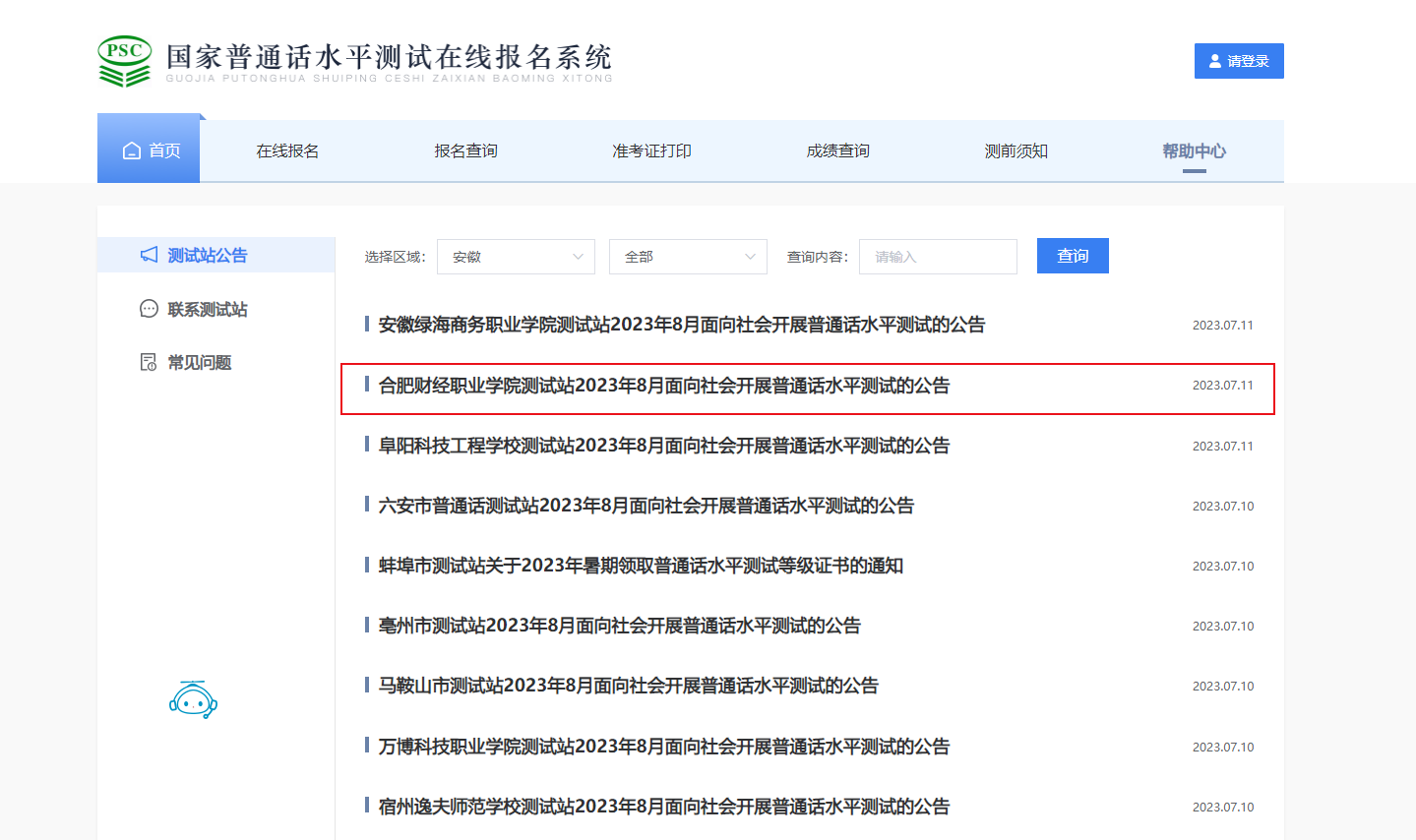 PSC
国家普通话水平测试在线报名系统
GUOJIA PUTONGHUA SHUIPING CESHI ZAIXIAN BAOMING XITONG

请登录

首页 在线报名 报名查询 准考证打印 成绩查询 测前须知 帮助中心

测试站公告
联系测试站
常见问题

选择区域: 安徽 全部 查询内容: 请输入 查询

安徽绿海商务职业学院测试站2023年8月面向社会开展普通话水平测试的公告 2023.07.11

合肥财经职业学院测试站2023年8月面向社会开展普通话水平测试的公告 2023.07.11

阜阳科技工程学校测试站2023年8月面向社会开展普通话水平测试的公告 2023.07.11

六安市普通话测试站2023年8月面向社会开展普通话水平测试的公告 2023.07.10

蚌埠市测试站关于2023年暑期领取普通话水平测试等级证书的通知 2023.07.10

亳州市测试站2023年8月面向社会开展普通话水平测试的公告 2023.07.10

马鞍山市测试站2023年8月面向社会开展普通话水平测试的公告 2023.07.10

万博科技职业学院测试站2023年8月面向社会开展普通话水平测试的公告 2023.07.10

宿州逸夫师范学校测试站2023年8月面向社会开展普通话水平测试的公告 2023.07.10